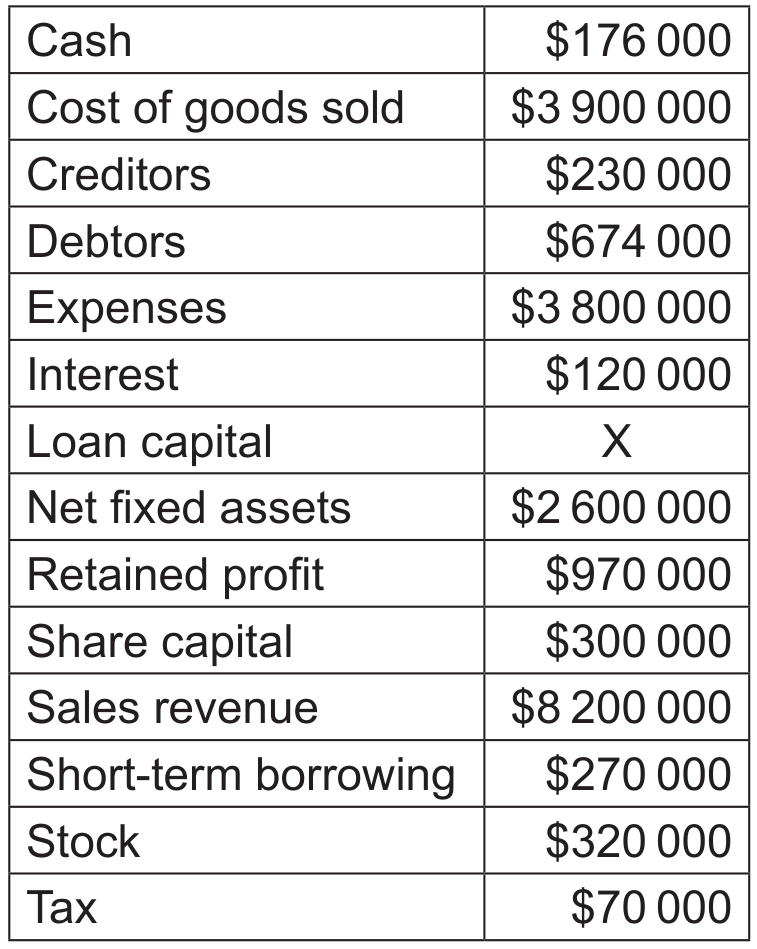 | Cash | $176 000 |
|---|---|
| Cost of goods sold | $3 900 000 |
| Creditors | $230 000 |
| Debtors | $674 000 |
| Expenses | $3 800 000 |
| Interest | $120 000 |
| Loan capital | X |
| Net fixed assets | $2 600 000 |
| Retained profit | $970 000 |
| Share capital | $300 000 |
| Sales revenue | $8 200 000 |
| Short-term borrowing | $270 000 |
| Stock | $320 000 |
| Tax | $70 000 |